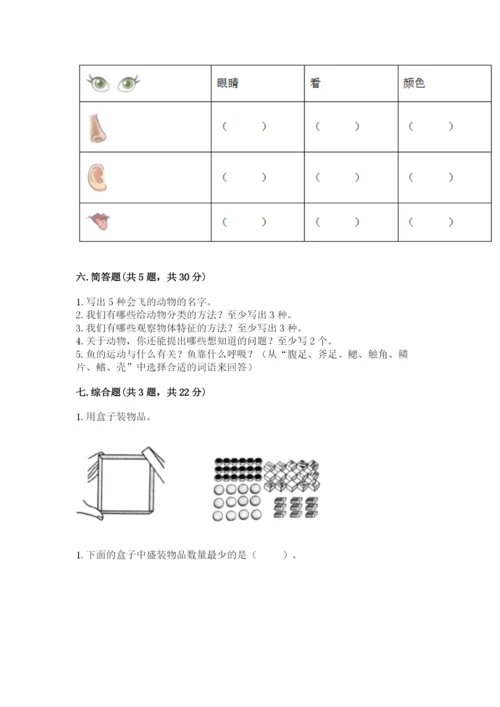 | | 眼睛 | 看 | 颜色 |
|---|---|---|---|
| | （ ） | （ ） | （ ） |
| | （ ） | （ ） | （ ） |
| | （ ） | （ ） | （ ） |

六. 简答题（共 5 题，共 30 分）

1. 写出 5 种会飞的动物的名字。
2. 我们有哪些给动物分类的方法？至少写出 3 种。
3. 我们有哪些观察物体特征的方法？至少写出 3 种。
4. 关于动物，你还能提出哪些想知道的问题？至少写 2 个。
5. 鱼的运动与什么有关？鱼靠什么呼吸？（从“腹足、斧足、鳃、触角、鳞片、鳍、壳”中选择合适的词语来回答）

七. 综合题（共 3 题，共 22 分）

1. 用盒子装物品。

1. 下面的盒子中盛装物品数量最少的是（ ）。